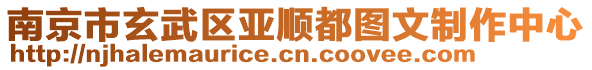 南京市玄武区亚顺都图文制作中心
http://njhalemaurice.cn.coovee.com